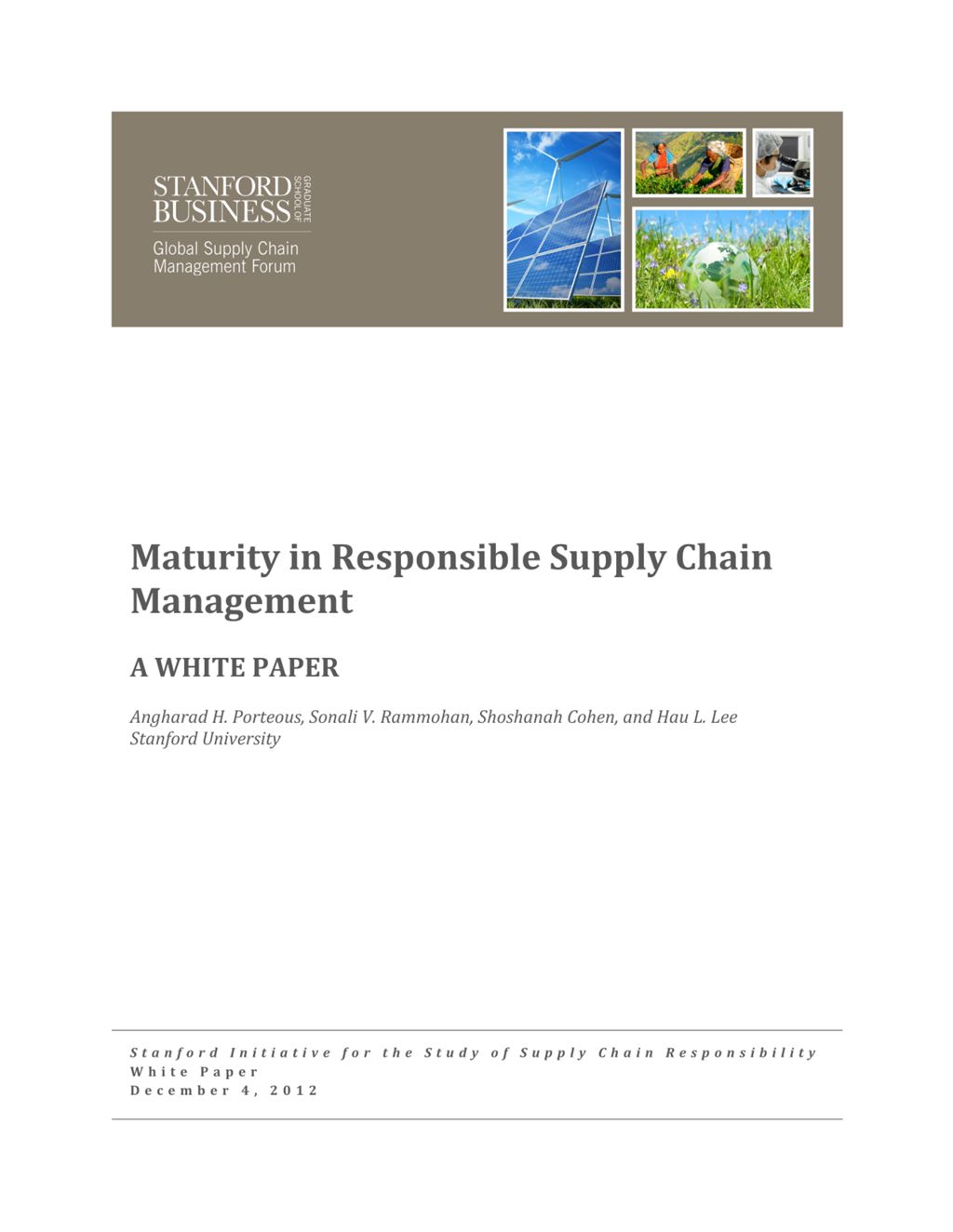 STANFORD BUSINESS GRADUATE SCHOOL OF

Global Supply Chain Management Forum

Maturity in Responsible Supply Chain Management

A WHITE PAPER

Angharad H. Porteous, Sonali V. Rammohan, Shoshanah Cohen, and Hau L. Lee
Stanford University

Stanford Initiative for the Study of Supply Chain Responsibility
White Paper
December 4, 2012